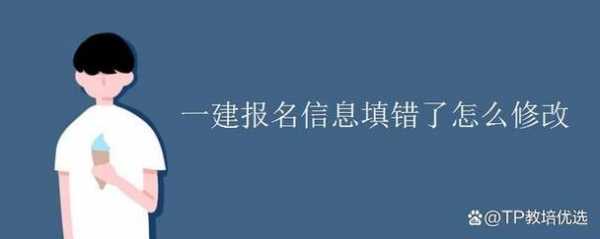 一建报名信息填错了怎么修改

@TP教培优选